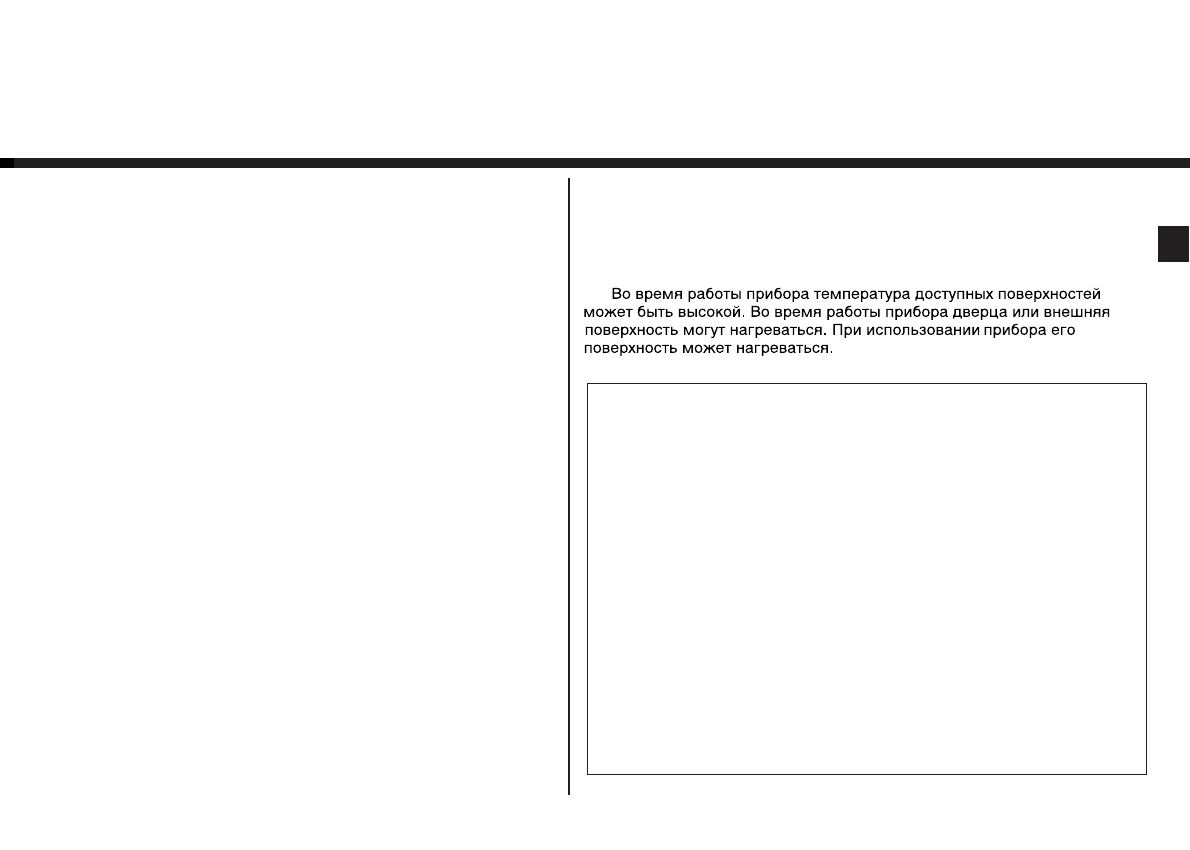 Во время работы прибора температура доступных поверхностей может быть высокой. Во время работы прибора дверца или внешняя поверхность могут нагреваться. При использовании прибора его поверхность может нагреваться.